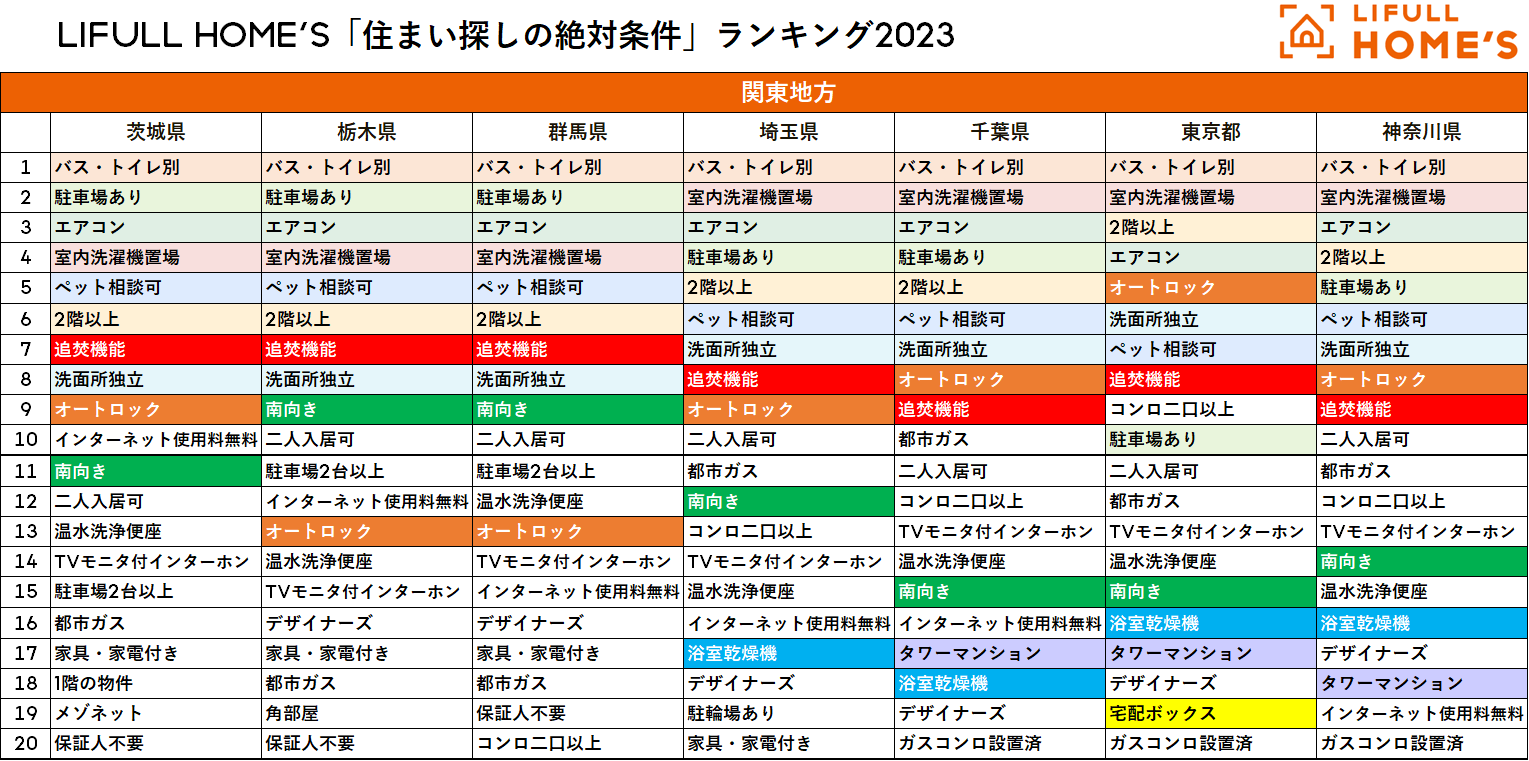 LIFULL HOME'S「住まい探しの絶対条件」ランキング2023

LIFULL HOME'S

関東地方

| | 茨城県 | 栃木県 | 群馬県 | 埼玉県 | 千葉県 | 東京都 | 神奈川県 |
|---|---|---|---|---|---|---|---|
| 1 | バス・トイレ別 | バス・トイレ別 | バス・トイレ別 | バス・トイレ別 | バス・トイレ別 | バス・トイレ別 | バス・トイレ別 |
| 2 | 駐車場あり | 駐車場あり | 駐車場あり | 室内洗濯機置場 | 室内洗濯機置場 | 室内洗濯機置場 | 室内洗濯機置場 |
| 3 | エアコン | エアコン | エアコン | エアコン | エアコン | 2階以上 | エアコン |
| 4 | 室内洗濯機置場 | 室内洗濯機置場 | 室内洗濯機置場 | 駐車場あり | 駐車場あり | エアコン | 2階以上 |
| 5 | ペット相談可 | ペット相談可 | ペット相談可 | 2階以上 | 2階以上 | オートロック | 駐車場あり |
| 6 | 2階以上 | 2階以上 | 2階以上 | ペット相談可 | ペット相談可 | 洗面所独立 | ペット相談可 |
| 7 | 追焚機能 | 追焚機能 | 追焚機能 | 洗面所独立 | 洗面所独立 | ペット相談可 | 洗面所独立 |
| 8 | 洗面所独立 | 洗面所独立 | 洗面所独立 | 追焚機能 | オートロック | 追焚機能 | オートロック |
| 9 | オートロック | 南向き | 南向き | オートロック | 追焚機能 | コンロ二口以上 | 追焚機能 |
| 10 | インターネット使用料無料 | 二人入居可 | 二人入居可 | 二人入居可 | 都市ガス | 駐車場あり | 二人入居可 |
| 11 | 南向き | 駐車場2台以上 | 駐車場2台以上 | 都市ガス | 二人入居可 | 二人入居可 | 都市ガス |
| 12 | 二人入居可 | インターネット使用料無料 | 温水洗浄便座 | 南向き | コンロ二口以上 | 都市ガス | コンロ二口以上 |
| 13 | 温水洗浄便座 | オートロック | オートロック | コンロ二口以上 | TVモニタ付インターホン | TVモニタ付インターホン | TVモニタ付インターホン |
| 14 | TVモニタ付インターホン | 温水洗浄便座 | TVモニタ付インターホン | TVモニタ付インターホン | 温水洗浄便座 | 温水洗浄便座 | 南向き |
| 15 | 駐車場2台以上 | TVモニタ付インターホン | インターネット使用料無料 | 温水洗浄便座 | 南向き | 南向き | 温水洗浄便座 |
| 16 | 都市ガス | デザイナーズ | デザイナーズ | インターネット使用料無料 | インターネット使用料無料 | 浴室乾燥機 | 浴室乾燥機 |
| 17 | 家具・家電付き | 家具・家電付き | 家具・家電付き | 浴室乾燥機 | タワーマンション | タワーマンション | デザイナーズ |
| 18 | 1階の物件 | 都市ガス | 都市ガス | デザイナーズ | 浴室乾燥機 | デザイナーズ | タワーマンション |
| 19 | メゾネット | 角部屋 | 保証人不要 | 駐輪場あり | デザイナーズ | 宅配ボックス | インターネット使用料無料 |
| 20 | 保証人不要 | 保証人不要 | コンロ二口以上 | 家具・家電付き | ガスコンロ設置済 | ガスコンロ設置済 | ガスコンロ設置済 |